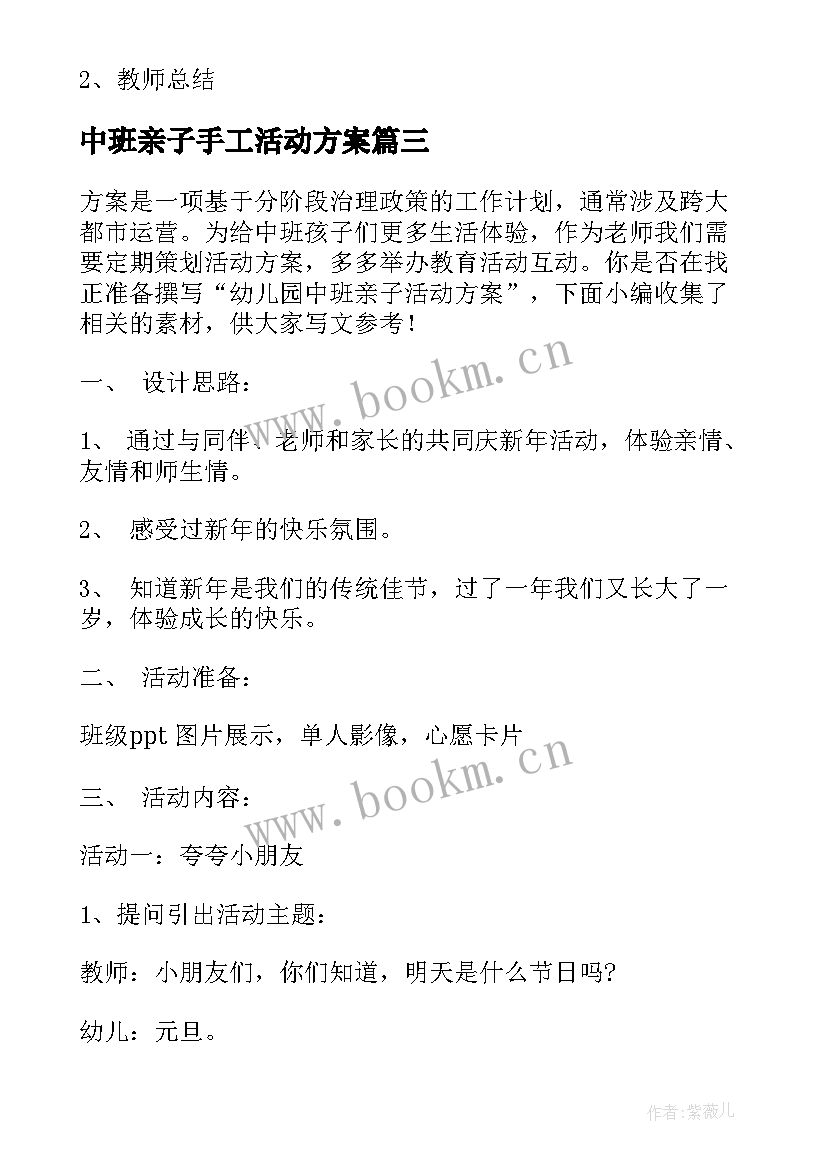 2、教师总结

中班亲子手工活动方案篇三

方案是一项基于分阶段治理政策的工作计划，通常涉及跨大都市运营。为给中班孩子们更多生活体验，作为老师我们需要定期策划活动方案，多多举办教育活动互动。你是否在找正准备撰写“幼儿园中班亲子活动方案”，下面小编收集了相关的素材，供大家写文参考！

www.bookm.cn

一、 设计思路：

1、 通过与同伴、老师和家长的共同庆新年活动，体验亲情、友情和师生情。

2、 感受过新年的快乐氛围。

3、 知道新年是我们的传统佳节，过了一年我们又长大了一岁，体验成长的快乐。

二、 活动准备：

班级ppt 图片展示，单人影像，心愿卡片

www.bookm.cn

三、 活动内容：

活动一：夸夸小朋友

1、提问引出活动主题：

教师：小朋友们，你们知道，明天是什么节日吗?

幼儿：元旦。

作者:紫薇儿